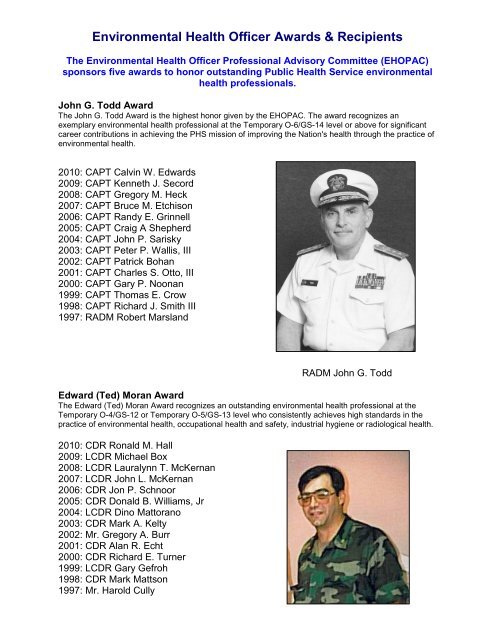 Environmental Health Officer Awards & Recipients

The Environmental Health Officer Professional Advisory Committee (EHOPAC) sponsors five awards to honor outstanding Public Health Service environmental health professionals.

John G. Todd Award
The John G. Todd Award is the highest honor given by the EHOPAC. The award recognizes an exemplary environmental health professional at the Temporary O-6/GS-14 level or above for significant career contributions in achieving the PHS mission of improving the Nation's health through the practice of environmental health.

2010: CAPT Calvin W. Edwards
2009: CAPT Kenneth J. Secord
2008: CAPT Gregory M. Heck
2007: CAPT Bruce M. Etchison
2006: CAPT Randy E. Grinnell
2005: CAPT Craig A Shepherd
2004: CAPT John P. Sarisky
2003: CAPT Peter P. Wallis, III
2002: CAPT Patrick Bohan
2001: CAPT Charles S. Otto, III
2000: CAPT Gary P. Noonan
1999: CAPT Thomas E. Crow
1998: CAPT Richard J. Smith III
1997: RADM Robert Marsland

RADM John G. Todd

Edward (Ted) Moran Award
The Edward (Ted) Moran Award recognizes an outstanding environmental health professional at the Temporary O-4/GS-12 or Temporary O-5/GS-13 level who consistently achieves high standards in the practice of environmental health, occupational health and safety, industrial hygiene or radiological health.

2010: CDR Ronald M. Hall
2009: LCDR Michael Box
2008: LCDR Lauralynn T. McKernan
2007: LCDR John L. McKernan
2006: CDR Jon P. Schnoor
2005: CDR Donald B. Williams, Jr
2004: LCDR Dino Mattorano
2003: CDR Mark A. Kelty
2002: Mr. Gregory A. Burr
2001: CDR Alan R. Echt
2000: CDR Richard E. Turner
1999: LCDR Gary Gefroh
1998: CDR Mark Mattson
1997: Mr. Harold Cully